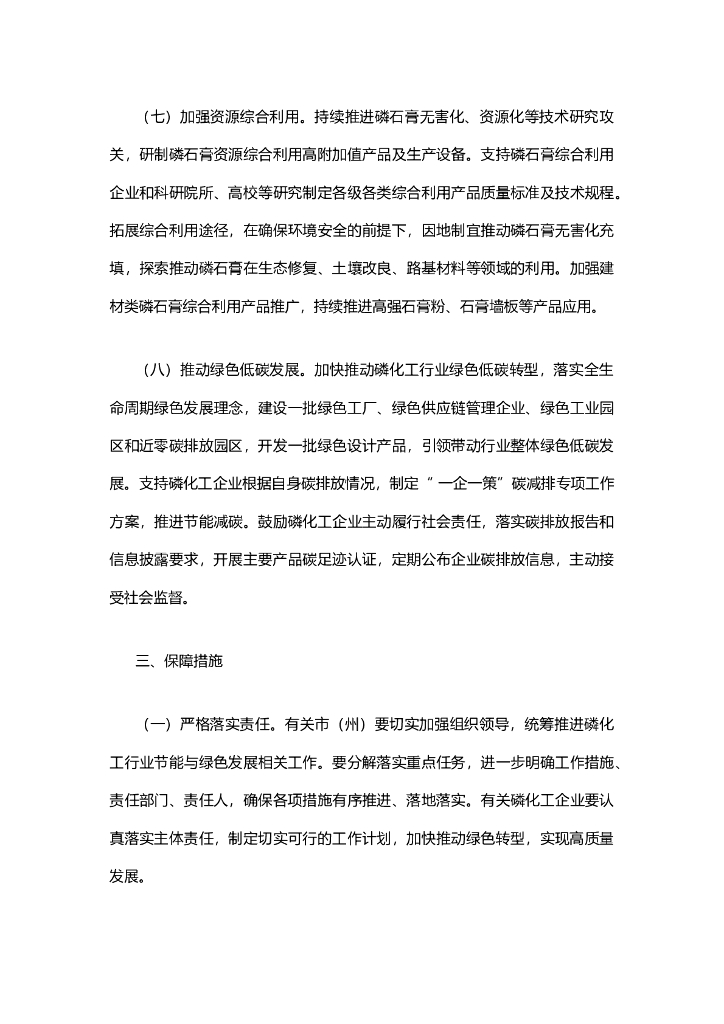 （七）加强资源综合利用。持续推进磷石膏无害化、资源化等技术研究攻关，研制磷石膏资源综合利用高附加值产品及生产设备。支持磷石膏综合利用企业和科研院所、高校等研究制定各级各类综合利用产品质量标准及技术规程。拓展综合利用途径，在确保环境安全的前提下，因地制宜推动磷石膏无害化充填，探索推动磷石膏在生态修复、土壤改良、路基材料等领域的利用。加强建材类磷石膏综合利用产品推广，持续推进高强石膏粉、石膏墙板等产品应用。

（八）推动绿色低碳发展。加快推动磷化工行业绿色低碳转型，落实全生命周期绿色发展理念，建设一批绿色工厂、绿色供应链管理企业、绿色工业园区和近零碳排放园区，开发一批绿色设计产品，引领带动行业整体绿色低碳发展。支持磷化工企业根据自身碳排放情况，制定“一企一策”碳减排专项工作方案，推进节能减碳。鼓励磷化工企业主动履行社会责任，落实碳排放报告和信息披露要求，开展主要产品碳足迹认证，定期公布企业碳排放信息，主动接受社会监督。

三、保障措施

（一）严格落实责任。有关市（州）要切实加强组织领导，统筹推进磷化工行业节能与绿色发展相关工作。要分解落实重点任务，进一步明确工作措施、责任部门、责任人，确保各项措施有序推进、落地落实。有关磷化工企业要认真落实主体责任，制定切实可行的工作计划，加快推动绿色转型，实现高质量发展。